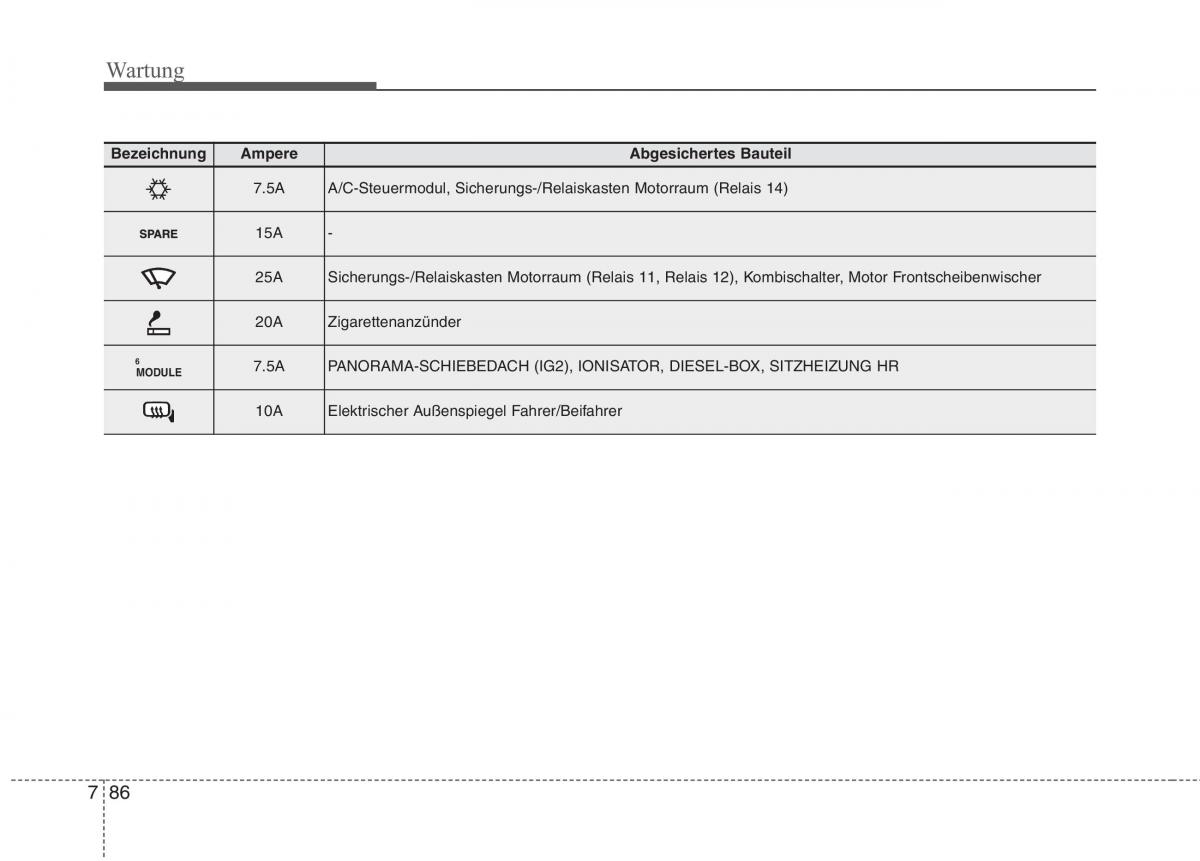 Wartung

| Bezeichnung | Ampere | Abgesichertes Bauteil |
|---|---|---|
| | 7.5A | A/C-Steuermodul, Sicherungs-/Relaiskasten Motorraum (Relais 14) |
| SPARE | 15A | - |
| | 25A | Sicherungs-/Relaiskasten Motorraum (Relais 11, Relais 12), Kombischalter, Motor Frontscheibenwischer |
| | 20A | Zigarettenanzünder |
| 6 MODULE | 7.5A | PANORAMA-SCHIEBEDACH (IG2), IONISATOR, DIESEL-BOX, SITZHEIZUNG HR |
| | 10A | Elektrischer Außenspiegel Fahrer/Beifahrer |

7 86